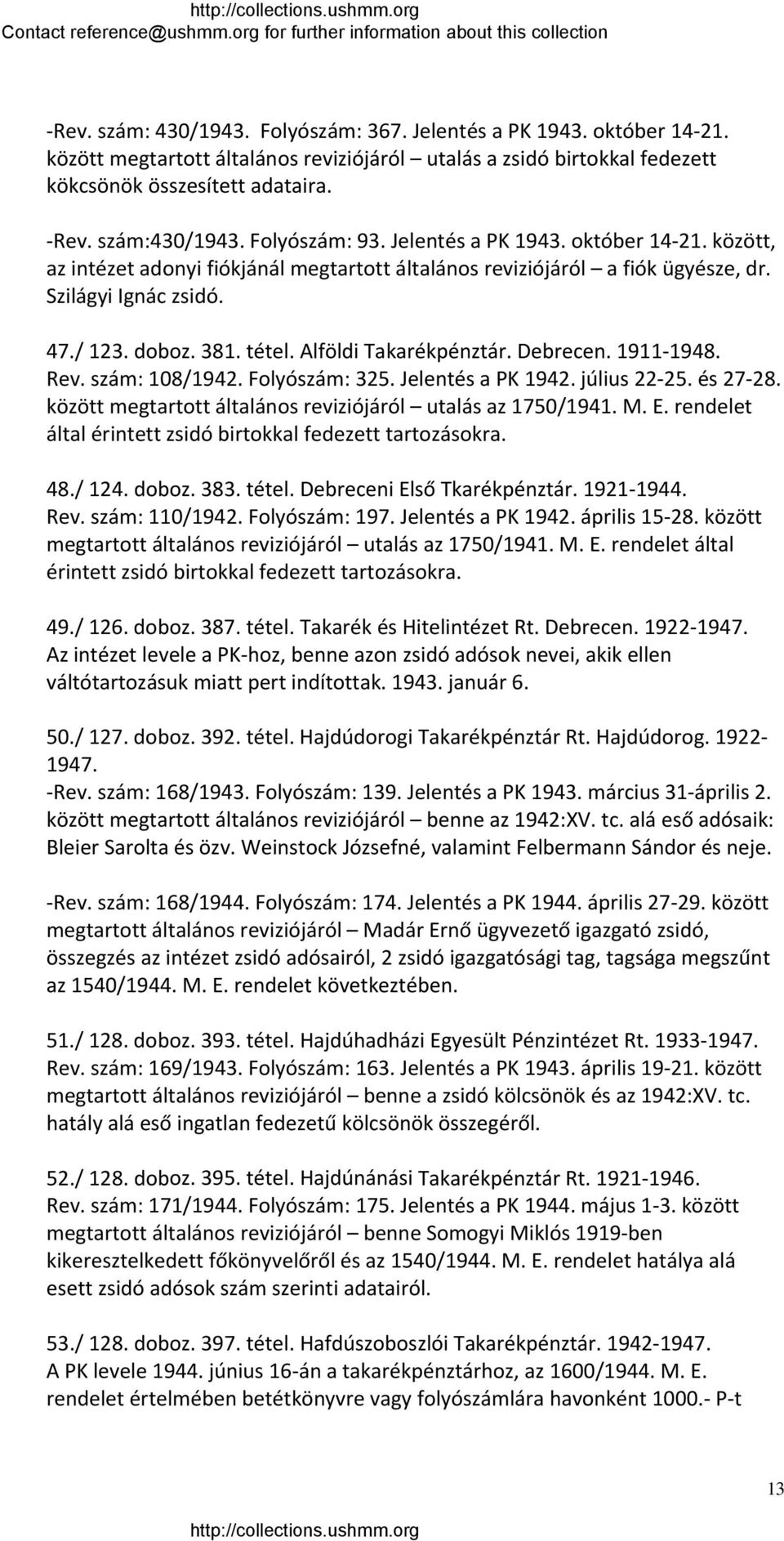 http://collections.ushmm.org
Contact reference@ushmm.org for further information about this collection

-Rev. szám: 430/1943. Folyószám: 367. Jelentés a PK 1943. október 14-21. között megtartott általános reviziójáról – utalás a zsidó birtokkal fedezett kökcsönök összesített adataira.

-Rev. szám:430/1943. Folyószám: 93. Jelentés a PK 1943. október 14-21. között, az intézet adonyi fiókjánál megtartott általános reviziójáról – a fiók ügyésze, dr. Szilágyi Ignác zsidó.

47./ 123. doboz. 381. tétel. Alföldi Takarékpénztár. Debrecen. 1911-1948.
Rev. szám: 108/1942. Folyószám: 325. Jelentés a PK 1942. július 22-25. és 27-28. között megtartott általános reviziójáról – utalás az 1750/1941. M. E. rendelet által érintett zsidó birtokkal fedezett tartozásokra.

48./ 124. doboz. 383. tétel. Debreceni Első Tkarékpénztár. 1921-1944.
Rev. szám: 110/1942. Folyószám: 197. Jelentés a PK 1942. április 15-28. között megtartott általános reviziójáról – utalás az 1750/1941. M. E. rendelet által érintett zsidó birtokkal fedezett tartozásokra.

49./ 126. doboz. 387. tétel. Takarék és Hitelintézet Rt. Debrecen. 1922-1947.
Az intézet levele a PK-hoz, benne azon zsidó adósok nevei, akik ellen váltótartozásuk miatt pert indítottak. 1943. január 6.

50./ 127. doboz. 392. tétel. Hajdúdorogi Takarékpénztár Rt. Hajdúdorog. 1922-1947.
-Rev. szám: 168/1943. Folyószám: 139. Jelentés a PK 1943. március 31-április 2. között megtartott általános reviziójáról – benne az 1942:XV. tc. alá eső adósaik: Bleier Sarolta és özv. Weinstock Józsefné, valamint Felbermann Sándor és neje.

-Rev. szám: 168/1944. Folyószám: 174. Jelentés a PK 1944. április 27-29. között megtartott általános reviziójáról – Madár Ernő ügyvezető igazgató zsidó, összegzés az intézet zsidó adósairól, 2 zsidó igazgatósági tag, tagsága megszűnt az 1540/1944. M. E. rendelet következtében.

51./ 128. doboz. 393. tétel. Hajdúhadházi Egyesült Pénzintézet Rt. 1933-1947.
Rev. szám: 169/1943. Folyószám: 163. Jelentés a PK 1943. április 19-21. között megtartott általános reviziójáról – benne a zsidó kölcsönök és az 1942:XV. tc. hatály alá eső ingatlan fedezetű kölcsönök összegéről.

52./ 128. doboz. 395. tétel. Hajdúnánási Takarékpénztár Rt. 1921-1946.
Rev. szám: 171/1944. Folyószám: 175. Jelentés a PK 1944. május 1-3. között megtartott általános reviziójáról – benne Somogyi Miklós 1919-ben kikeresztelkedett főkönyvelőről és az 1540/1944. M. E. rendelet hatálya alá esett zsidó adósok szám szerinti adatairól.

53./ 128. doboz. 397. tétel. Hafdúszoboszlói Takarékpénztár. 1942-1947.
A PK levele 1944. június 16-án a takarékpénztárhoz, az 1600/1944. M. E. rendelet értelmében betétkönyvre vagy folyószámlára havonként 1000.- P-t

13
http://collections.ushmm.org